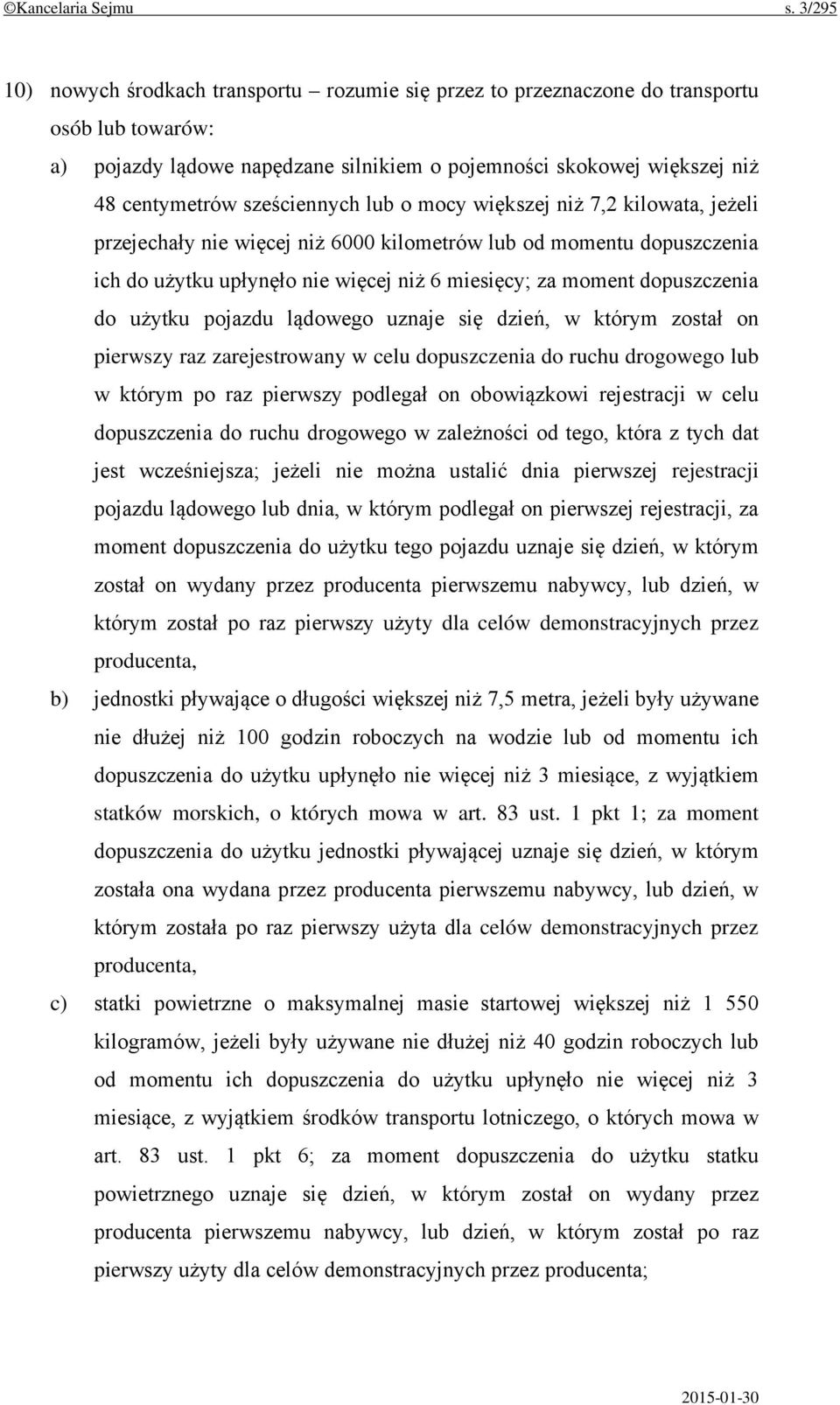 ©Kancelaria Sejmu s. 3/295

10) nowych środkach transportu – rozumie się przez to przeznaczone do transportu osób lub towarów:

a) pojazdy lądowe napędzane silnikiem o pojemności skokowej większej niż 48 centymetrów sześciennych lub o mocy większej niż 7,2 kilowata, jeżeli przejechały nie więcej niż 6000 kilometrów lub od momentu dopuszczenia ich do użytku upłynęło nie więcej niż 6 miesięcy; za moment dopuszczenia do użytku pojazdu lądowego uznaje się dzień, w którym został on pierwszy raz zarejestrowany w celu dopuszczenia do ruchu drogowego lub w którym po raz pierwszy podlegał on obowiązkowi rejestracji w celu dopuszczenia do ruchu drogowego w zależności od tego, która z tych dat jest wcześniejsza; jeżeli nie można ustalić dnia pierwszej rejestracji pojazdu lądowego lub dnia, w którym podlegał on pierwszej rejestracji, za moment dopuszczenia do użytku tego pojazdu uznaje się dzień, w którym został on wydany przez producenta pierwszemu nabywcy, lub dzień, w którym został po raz pierwszy użyty dla celów demonstracyjnych przez producenta,

b) jednostki pływające o długości większej niż 7,5 metra, jeżeli były używane nie dłużej niż 100 godzin roboczych na wodzie lub od momentu ich dopuszczenia do użytku upłynęło nie więcej niż 3 miesiące, z wyjątkiem statków morskich, o których mowa w art. 83 ust. 1 pkt 1; za moment dopuszczenia do użytku jednostki pływającej uznaje się dzień, w którym została ona wydana przez producenta pierwszemu nabywcy, lub dzień, w którym została po raz pierwszy użyta dla celów demonstracyjnych przez producenta,

c) statki powietrzne o maksymalnej masie startowej większej niż 1 550 kilogramów, jeżeli były używane nie dłużej niż 40 godzin roboczych lub od momentu ich dopuszczenia do użytku upłynęło nie więcej niż 3 miesiące, z wyjątkiem środków transportu lotniczego, o których mowa w art. 83 ust. 1 pkt 6; za moment dopuszczenia do użytku statku powietrznego uznaje się dzień, w którym został on wydany przez producenta pierwszemu nabywcy, lub dzień, w którym został po raz pierwszy użyty dla celów demonstracyjnych przez producenta;

2015-01-30